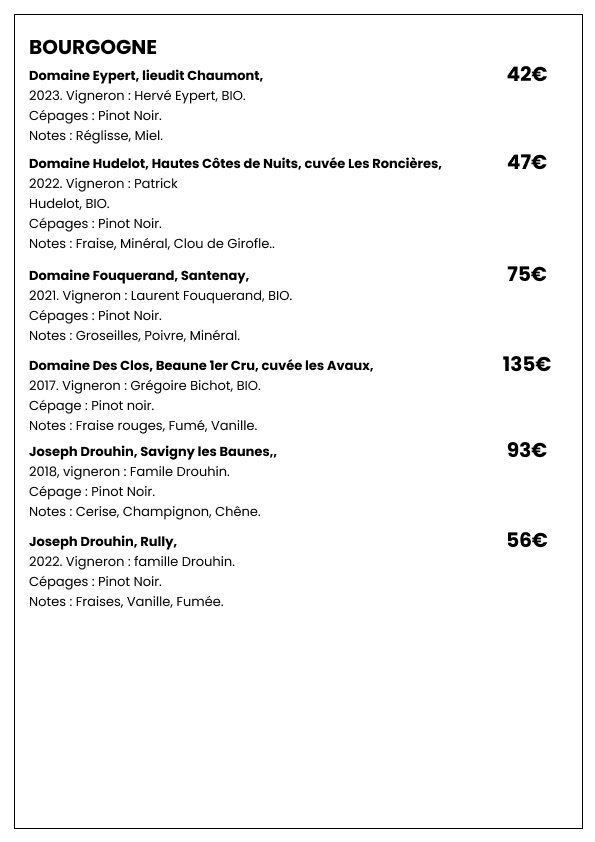 BOURGOGNE

Domaine Eypert, lieudit Chaumont, 42€
2023. Vigneron : Hervé Eypert, BIO.
Cépages : Pinot Noir.
Notes : Réglisse, Miel.

Domaine Hudelot, Hautes Côtes de Nuits, cuvée Les Roncières, 47€
2022. Vigneron : Patrick Hudelot, BIO.
Cépages : Pinot Noir.
Notes : Fraise, Minéral, Clou de Girofle..

Domaine Fouquerand, Santenay, 75€
2021. Vigneron : Laurent Fouquerand, BIO.
Cépages : Pinot Noir.
Notes : Groseilles, Poivre, Minéral.

Domaine Des Clos, Beaune 1er Cru, cuvée les Avaux, 135€
2017. Vigneron : Grégoire Bichot, BIO.
Cépage : Pinot noir.
Notes : Fraise rouges, Fumé, Vanille.

Joseph Drouhin, Savigny les Baunes,, 93€
2018, vigneron : Famile Drouhin.
Cépage : Pinot Noir.
Notes : Cerise, Champignon, Chêne.

Joseph Drouhin, Rully, 56€
2022. Vigneron : famille Drouhin.
Cépages : Pinot Noir.
Notes : Fraises, Vanille, Fumée.